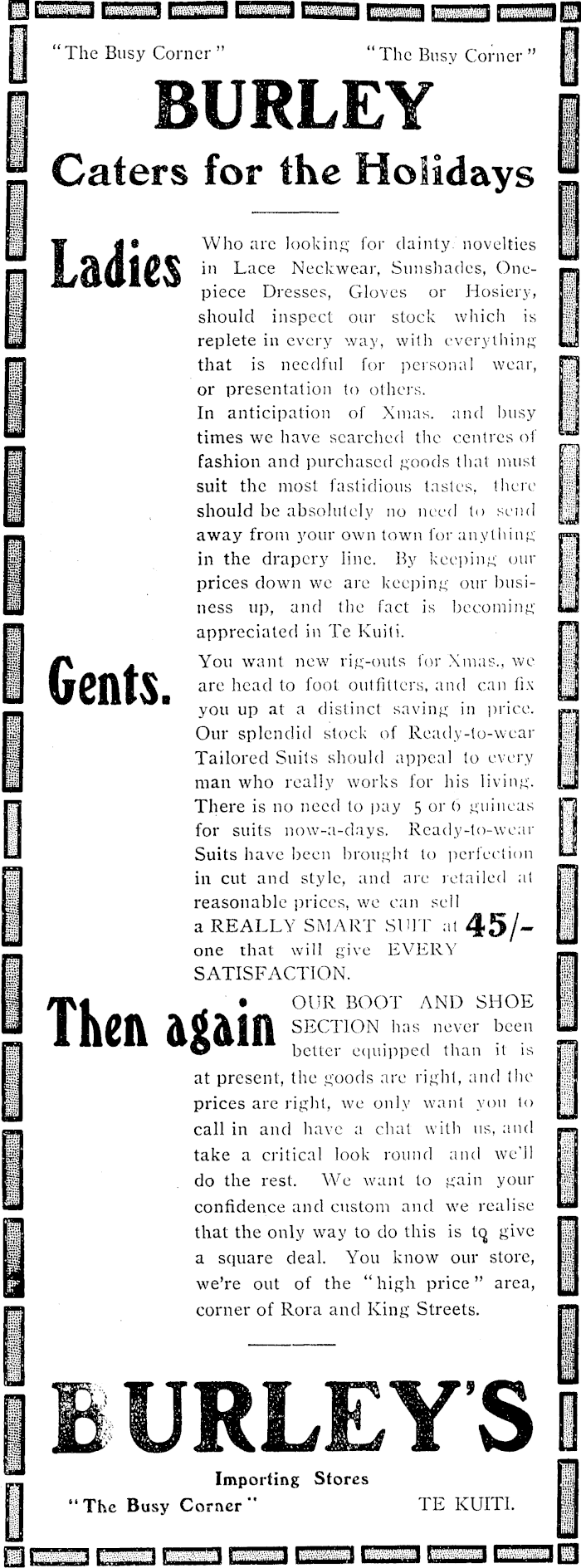 "The Busy Corner" "The Busy Corner"

BURLEY

Caters for the Holidays

Ladies

Who are looking for dainty novelties in Lace Neckwear, Sunshades, One-piece Dresses, Gloves or Hosiery, should inspect our stock which is replete in every way, with everything that is needful for personal wear, or presentation to others.

In anticipation of Xmas. and busy times we have searched the centres of fashion and purchased goods that must suit the most fastidious tastes, there should be absolutely no need to send away from your own town for anything in the drapery line. By keeping our prices down we are keeping our business up, and the fact is becoming appreciated in Te Kuiti.

Gents.

You want new rig-outs for Xmas., we are head to foot outfitters, and can fix you up at a distinct saving in price. Our splendid stock of Ready-to-wear Tailored Suits should appeal to every man who really works for his living. There is no need to pay 5 or 6 guineas for suits now-a-days. Ready-to-wear Suits have been brought to perfection in cut and style, and are retailed at reasonable prices, we can sell a REALLY SMART SUIT at 45/- one that will give EVERY SATISFACTION.

Then again

OUR BOOT AND SHOE SECTION has never been better equipped than it is at present, the goods are right, and the prices are right, we only want you to call in and have a chat with us, and take a critical look round and we'll do the rest. We want to gain your confidence and custom and we realise that the only way to do this is to give a square deal. You know our store, we're out of the "high price" area, corner of Rora and King Streets.

BURLEY'S

Importing Stores

"The Busy Corner" TE KUITI.